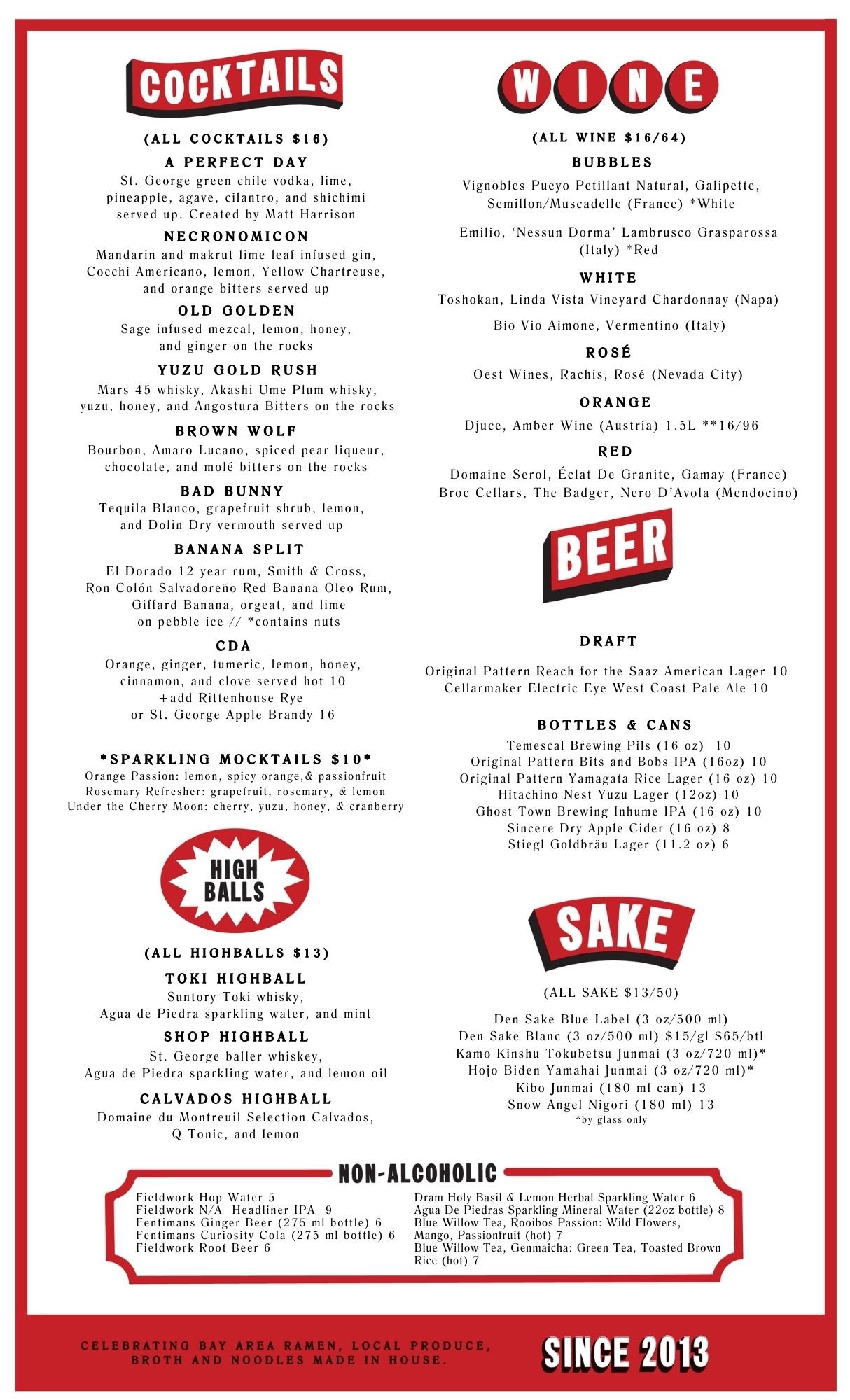 COCKTAILS

(ALL COCKTAILS $16)

A PERFECT DAY
St. George green chile vodka, lime, pineapple, agave, cilantro, and shichimi served up. Created by Matt Harrison

NECRONOMICON
Mandarin and makrut lime leaf infused gin, Cocchi Americano, lemon, Yellow Chartreuse, and orange bitters served up

OLD GOLDEN
Sage infused mezcal, lemon, honey, and ginger on the rocks

YUZU GOLD RUSH
Mars 45 whisky, Akashi Ume Plum whisky, yuzu, honey, and Angostura Bitters on the rocks

BROWN WOLF
Bourbon, Amaro Lucano, spiced pear liqueur, chocolate, and molé bitters on the rocks

BAD BUNNY
Tequila Blanco, grapefruit shrub, lemon, and Dolin Dry vermouth served up

BANANA SPLIT
El Dorado 12 year rum, Smith & Cross, Ron Colón Salvadoreño Red Banana Oleo Rum, Giffard Banana, orgeat, and lime on pebble ice // *contains nuts

CDA
Orange, ginger, tumeric, lemon, honey, cinnamon, and clove served hot 10 +add Rittenhouse Rye or St. George Apple Brandy 16

*SPARKLING MOCKTAILS $10*
Orange Passion: lemon, spicy orange,& passionfruit
Rosemary Refresher: grapefruit, rosemary, & lemon
Under the Cherry Moon: cherry, yuzu, honey, & cranberry

HIGH BALLS

(ALL HIGHBALLS $13)

TOKI HIGHBALL
Suntory Toki whisky, Agua de Piedra sparkling water, and mint

SHOP HIGHBALL
St. George baller whiskey, Agua de Piedra sparkling water, and lemon oil

CALVADOS HIGHBALL
Domaine du Montreuil Selection Calvados, Q Tonic, and lemon

WINE

(ALL WINE $16/64)

BUBBLES
Vignobles Pueyo Petillant Natural, Galipette, Semillon/Muscadelle (France) *White

Emilio, 'Nessun Dorma' Lambrusco Grasparossa (Italy) *Red

WHITE
Toshokan, Linda Vista Vineyard Chardonnay (Napa)

Bio Vio Aimone, Vermentino (Italy)

ROSÉ
Oest Wines, Rachis, Rosé (Nevada City)

ORANGE
Djuce, Amber Wine (Austria) 1.5L **16/96

RED
Domaine Serol, Éclat De Granite, Gamay (France)
Broc Cellars, The Badger, Nero D'Avola (Mendocino)

BEER

DRAFT

Original Pattern Reach for the Saaz American Lager 10
Cellarmaker Electric Eye West Coast Pale Ale 10

BOTTLES & CANS
Temescal Brewing Pils (16 oz) 10
Original Pattern Bits and Bobs IPA (16oz) 10
Original Pattern Yamagata Rice Lager (16 oz) 10
Hitachino Nest Yuzu Lager (12oz) 10
Ghost Town Brewing Inhume IPA (16 oz) 10
Sincere Dry Apple Cider (16 oz) 8
Stiegl Goldbräu Lager (11.2 oz) 6

SAKE

(ALL SAKE $13/50)

Den Sake Blue Label (3 oz/500 ml)
Den Sake Blanc (3 oz/500 ml) $15/gl $65/btl
Kamo Kinshu Tokubetsu Junmai (3 oz/720 ml)*
Hojo Biden Yamahai Junmai (3 oz/720 ml)*
Kibo Junmai (180 ml can) 13
Snow Angel Nigori (180 ml) 13
*by glass only

NON-ALCOHOLIC
Fieldwork Hop Water 5
Fieldwork N/A Headliner IPA 9
Fentimans Ginger Beer (275 ml bottle) 6
Fentimans Curiosity Cola (275 ml bottle) 6
Fieldwork Root Beer 6

Dram Holy Basil & Lemon Herbal Sparkling Water 6
Agua De Piedras Sparkling Mineral Water (22oz bottle) 8
Blue Willow Tea, Rooibos Passion: Wild Flowers, Mango, Passionfruit (hot) 7
Blue Willow Tea, Genmaicha: Green Tea, Toasted Brown Rice (hot) 7

CELEBRATING BAY AREA RAMEN, LOCAL PRODUCE, BROTH AND NOODLES MADE IN HOUSE.

SINCE 2013